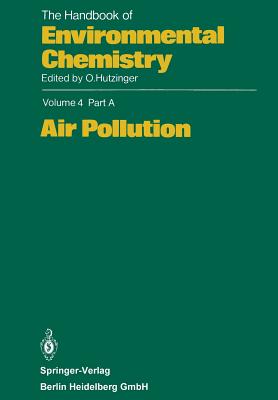 The Handbook of
Environmental Chemistry
Edited by O.Hutzinger

Volume 4 Part A
Air Pollution

Springer-Verlag
Berlin Heidelberg GmbH